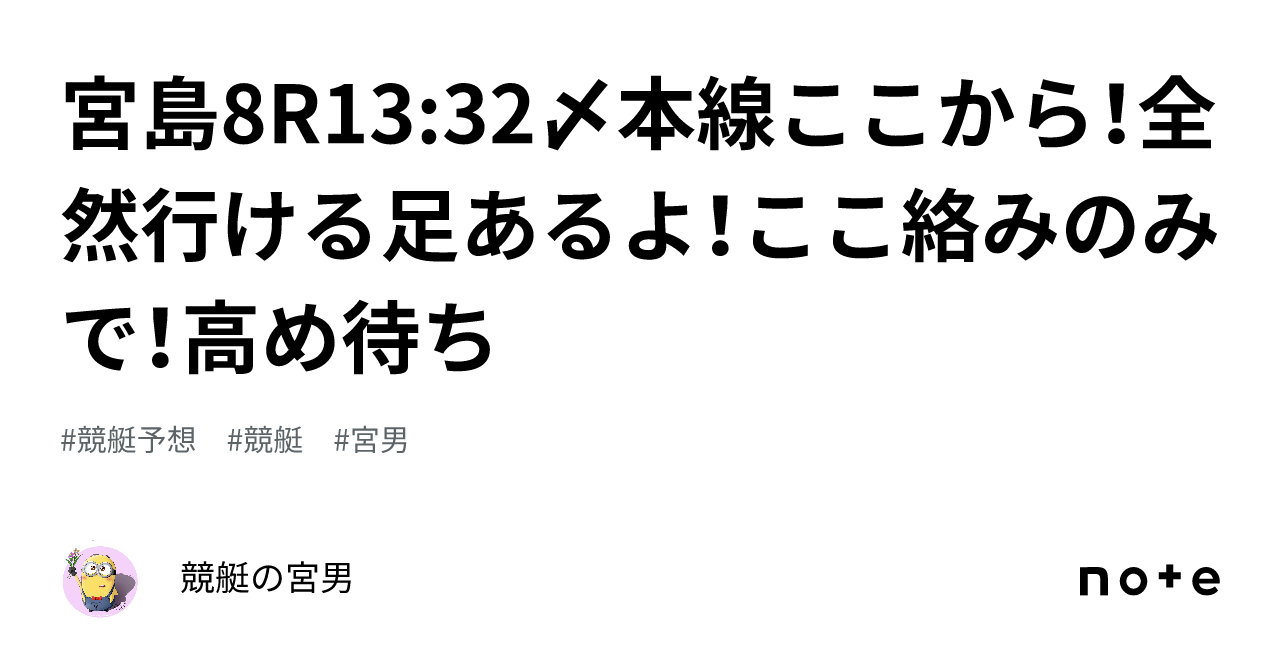 宮島8R13:32〆本線ここから!全然行ける足あるよ!ここ絡みのみで!高め待ち

#競艇予想 #競艇 #宮男

競艇の宮男

note